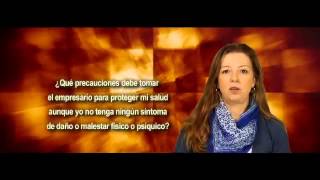 ¿Qué precauciones debe tomar el empresario para proteger mi salud aunque yo no tenga ningún síntoma de daño o malestar físico o psíquico?